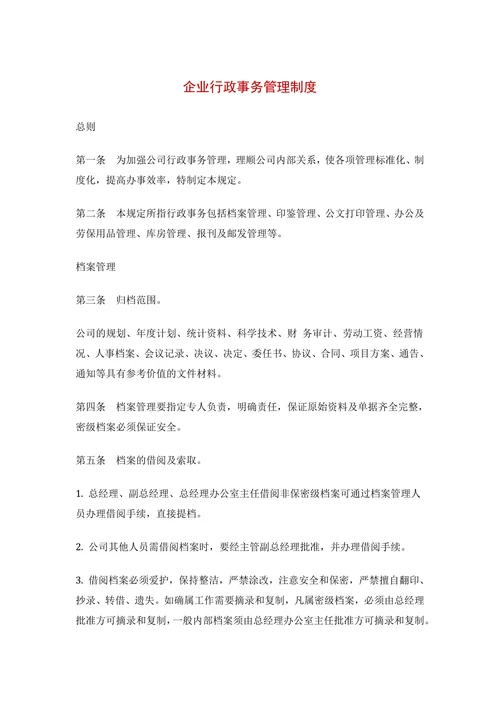 企业行政事务管理制度

总则

第一条　为加强公司行政事务管理，理顺公司内部关系，使各项管理标准化、制度化，提高办事效率，特制定本规定。

第二条　本规定所指行政事务包括档案管理、印鉴管理、公文打印管理、办公及劳保用品管理、库房管理、报刊及邮发管理等。

档案管理

第三条　归档范围。

公司的规划、年度计划、统计资料、科学技术、财 务审计、劳动工资、经营情况、人事档案、会议记录、决议、决定、委任书、协议、合同、项目方案、通告、通知等具有参考价值的文件材料。

第四条　档案管理要指定专人负责，明确责任，保证原始资料及单据齐全完整，密级档案必须保证安全。

第五条　档案的借阅及索取。

1. 总经理、副总经理、总经理办公室主任借阅非保密级档案可通过档案管理人员办理借阅手续，直接提档。

2. 公司其他人员需借阅档案时，要经主管副总经理批准，并办理借阅手续。

3. 借阅档案必须爱护，保持整洁，严禁涂改，注意安全和保密，严禁擅自翻印、抄录、转借、遗失。如确属工作需要摘录和复制，凡属密级档案，必须由总经理批准方可摘录和复制，一般内部档案须由总经理办公室主任批准方可摘录和复制。